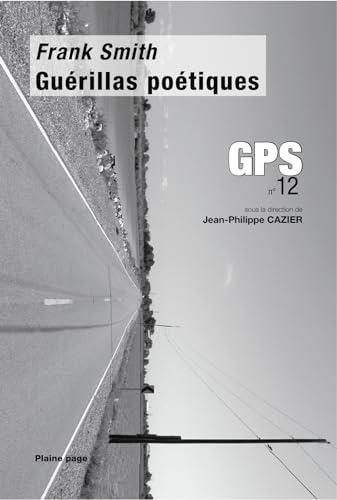 Frank Smith
Guérillas poétiques

GPS
n° 12

sous la direction de
Jean-Philippe CAZIER

Plaine page